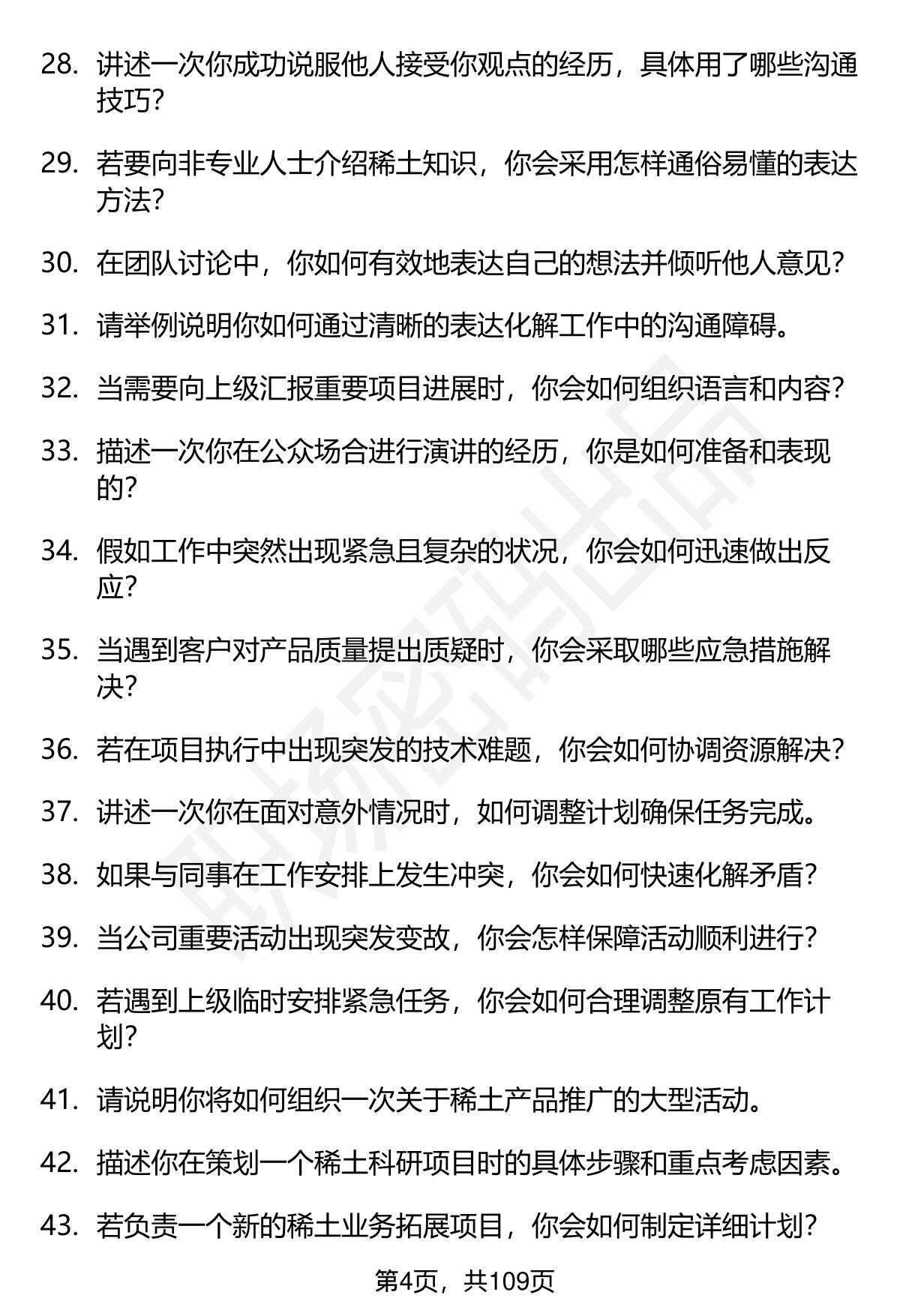 28. 讲述一次你成功说服他人接受你观点的经历，具体用了哪些沟通技巧？

29. 若要向非专业人士介绍稀土知识，你会采用怎样通俗易懂的表达方法？

30. 在团队讨论中，你如何有效地表达自己的想法并倾听他人意见？

31. 请举例说明你如何通过清晰的表达化解工作中的沟通障碍。

32. 当需要向上级汇报重要项目进展时，你会如何组织语言和内容？

33. 描述一次你在公众场合进行演讲的经历，你是如何准备和表现的？

34. 假如工作中突然出现紧急且复杂的状况，你会如何迅速做出反应？

35. 当遇到客户对产品质量提出质疑时，你会采取哪些应急措施解决？

36. 若在项目执行中出现突发的技术难题，你会如何协调资源解决？

37. 讲述一次你在面对意外情况时，如何调整计划确保任务完成。

38. 如果与同事在工作安排上发生冲突，你会如何快速化解矛盾？

39. 当公司重要活动出现突发变故，你会怎样保障活动顺利进行？

40. 若遇到上级临时安排紧急任务，你会如何合理调整原有工作计划？

41. 请说明你将如何组织一次关于稀土产品推广的大型活动。

42. 描述你在策划一个稀土科研项目时的具体步骤和重点考虑因素。

43. 若负责一个新的稀土业务拓展项目，你会如何制定详细计划？

第4页，共109页